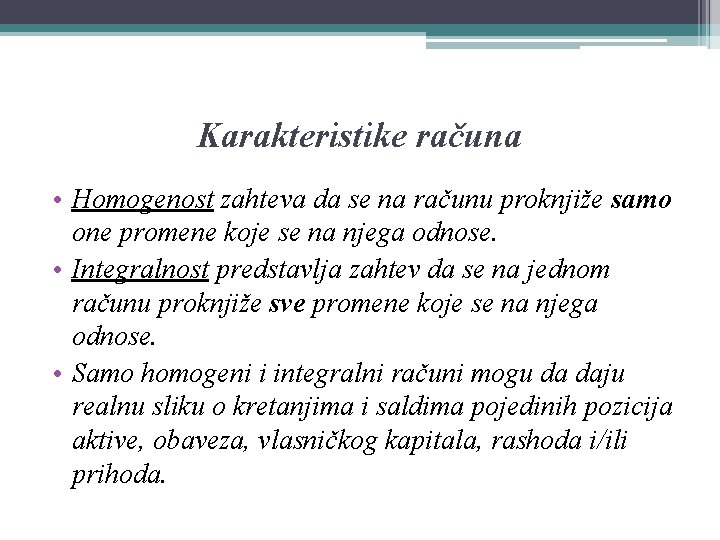 Karakteristike računa

• Homogenost zahteva da se na računu proknjiže samo one promene koje se na njega odnose.

• Integralnost predstavlja zahtev da se na jednom računu proknjiže sve promene koje se na njega odnose.

• Samo homogeni i integralni računi mogu da daju realnu sliku o kretanjima i saldima pojedinih pozicija aktive, obaveza, vlasničkog kapitala, rashoda i/ili prihoda.